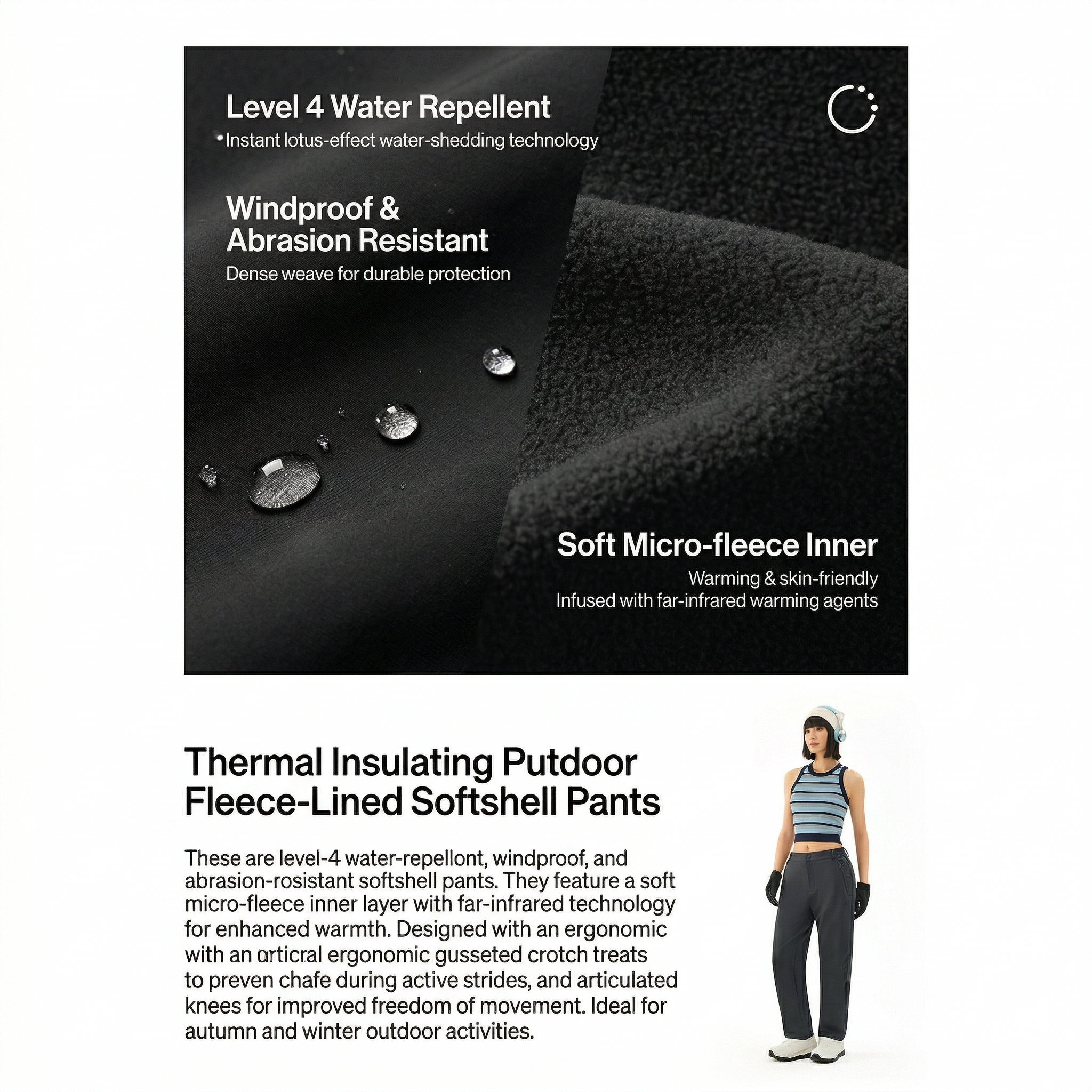 Level 4 Water Repellent
Instant lotus-effect water-shedding technology

Windproof & Abrasion Resistant
Dense weave for durable protection

Soft Micro-fleece Inner
Warming & skin-friendly
Infused with far-infrared warming agents

Thermal Insulating Putdoor Fleece-Lined Softshell Pants

These are level-4 water-repellont, windproof, and abrasion-rosistant softshell pants. They feature a soft micro-fleece inner layer with far-infrared technology for enhanced warmth. Designed with an ergonomic with an articral ergonomic gusseted crotch treats to preven chafe during active strides, and articulated knees for improved freedom of movement. Ideal for autumn and winter outdoor activities.